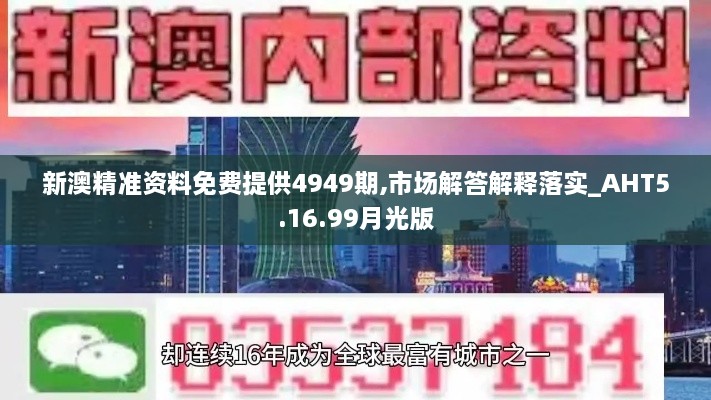 新澳内部资料

新澳精准资料免费提供4949期,市场解答解释落实_AHT5.16.99月光版

03537184

却连续16年成为全球最富有城市之一